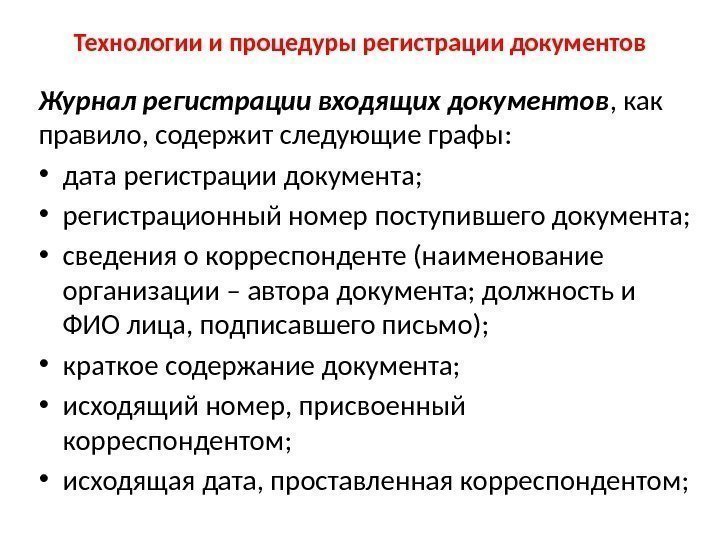 Технологии и процедуры регистрации документов

Журнал регистрации входящих документов, как правило, содержит следующие графы:

• дата регистрации документа;
• регистрационный номер поступившего документа;
• сведения о корреспонденте (наименование организации – автора документа; должность и ФИО лица, подписавшего письмо);
• краткое содержание документа;
• исходящий номер, присвоенный корреспондентом;
• исходящая дата, проставленная корреспондентом;